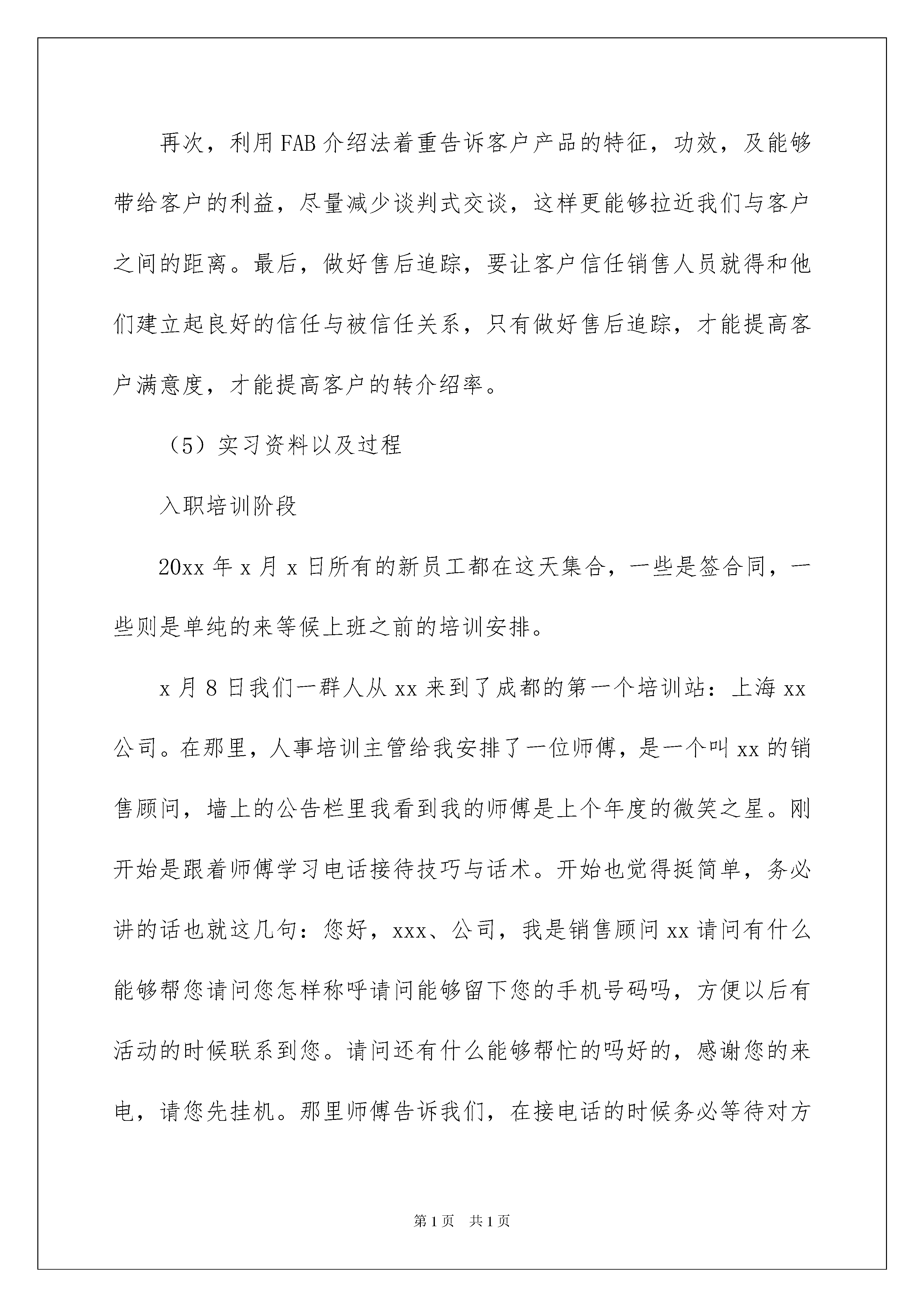 再次，利用FAB介绍法着重告诉客户产品的特征，功效，及能够带给客户的利益，尽量减少谈判式交谈，这样更能够拉近我们与客户之间的距离。最后，做好售后追踪，要让客户信任销售人员就得和他们建立起良好的信任与被信任关系，只有做好售后追踪，才能提高客户满意度，才能提高客户的转介绍率。

（5）实习资料以及过程

入职培训阶段

20xx年x月x日所有的新员工都在这天集合，一些是签合同，一些则是单纯的来等候上班之前的培训安排。

x月8日我们一群人从xx来到了成都的第一个培训站：上海xx公司。在那里，人事培训主管给我安排了一位师傅，是一个叫xx的销售顾问，墙上的公告栏里我看到我的师傅是上个年度的微笑之星。刚开始是跟着师傅学习电话接待技巧与话术。开始也觉得挺简单，务必讲的话也就这几句：您好，xxx、公司，我是销售顾问xx请问有什么能够帮您请问您怎样称呼请问能够留下您的手机号码吗，方便以后有活动的时候联系到您。请问还有什么能够帮忙的吗好的，感谢您的来电，请您先挂机。那里师傅告诉我们，在接电话的时候务必等待对方

第1页　共1页